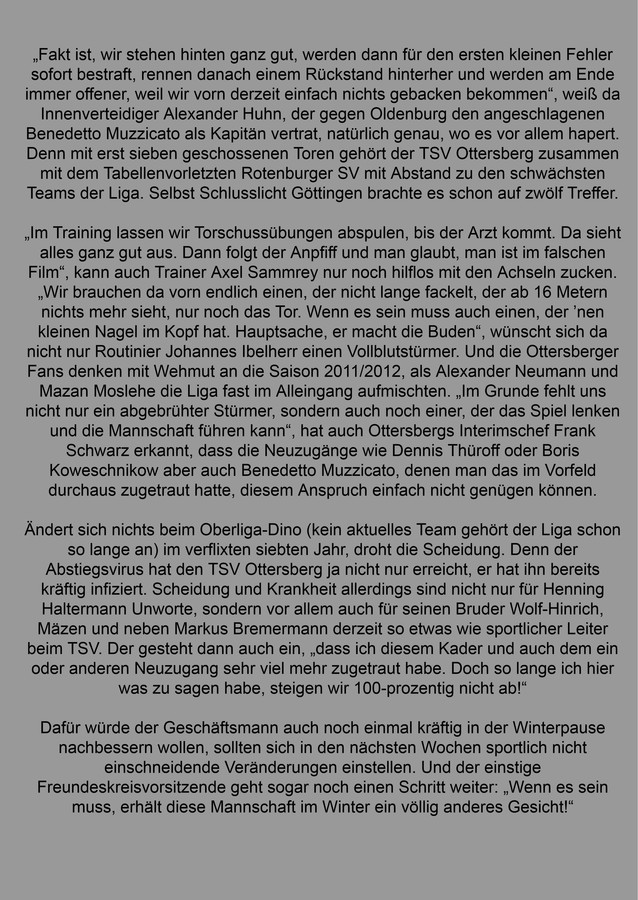 „Fakt ist, wir stehen hinten ganz gut, werden dann für den ersten kleinen Fehler sofort bestraft, rennen danach einem Rückstand hinterher und werden am Ende immer offener, weil wir vorn derzeit einfach nichts gebacken bekommen“, weiß da Innenverteidiger Alexander Huhn, der gegen Oldenburg den angeschlagenen Benedetto Muzzicato als Kapitän vertrat, natürlich genau, wo es vor allem hapert. Denn mit erst sieben geschossenen Toren gehört der TSV Ottersberg zusammen mit dem Tabellenvorletzten Rotenburger SV mit Abstand zu den schwächsten Teams der Liga. Selbst Schlusslicht Göttingen brachte es schon auf zwölf Treffer.

„Im Training lassen wir Torschussübungen abspulen, bis der Arzt kommt. Da sieht alles ganz gut aus. Dann folgt der Anpfiff und man glaubt, man ist im falschen Film“, kann auch Trainer Axel Sammrey nur noch hilflos mit den Achseln zucken. „Wir brauchen da vorn endlich einen, der nicht lange fackelt, der ab 16 Metern nichts mehr sieht, nur noch das Tor. Wenn es sein muss auch einen, der ’nen kleinen Nagel im Kopf hat. Hauptsache, er macht die Buden“, wünscht sich da nicht nur Routinier Johannes Ibelherr einen Vollblutstürmer. Und die Ottersberger Fans denken mit Wehmut an die Saison 2011/2012, als Alexander Neumann und Mazan Moslehe die Liga fast im Alleingang aufmischten. „Im Grunde fehlt uns nicht nur ein abgebrühter Stürmer, sondern auch noch einer, der das Spiel lenken und die Mannschaft führen kann“, hat auch Ottersbergs Interimschef Frank Schwarz erkannt, dass die Neuzugänge wie Dennis Thüroff oder Boris Koweschnikow aber auch Benedetto Muzzicato, denen man das im Vorfeld durchaus zugetraut hatte, diesem Anspruch einfach nicht genügen können.

Ändert sich nichts beim Oberliga-Dino (kein aktuelles Team gehört der Liga schon so lange an) im verflixten siebten Jahr, droht die Scheidung. Denn der Abstiegsvirus hat den TSV Ottersberg ja nicht nur erreicht, er hat ihn bereits kräftig infiziert. Scheidung und Krankheit allerdings sind nicht nur für Henning Haltermann Unworte, sondern vor allem auch für seinen Bruder Wolf-Hinrich, Mäzen und neben Markus Bremermann derzeit so etwas wie sportlicher Leiter beim TSV. Der gesteht dann auch ein, „dass ich diesem Kader und auch dem ein oder anderen Neuzugang sehr viel mehr zugetraut habe. Doch so lange ich hier was zu sagen habe, steigen wir 100-prozentig nicht ab!“

Dafür würde der Geschäftsmann auch noch einmal kräftig in der Winterpause nachbessern wollen, sollten sich in den nächsten Wochen sportlich nicht einschneidende Veränderungen einstellen. Und der einstige Freundeskreisvorsitzende geht sogar noch einen Schritt weiter: „Wenn es sein muss, erhält diese Mannschaft im Winter ein völlig anderes Gesicht!“